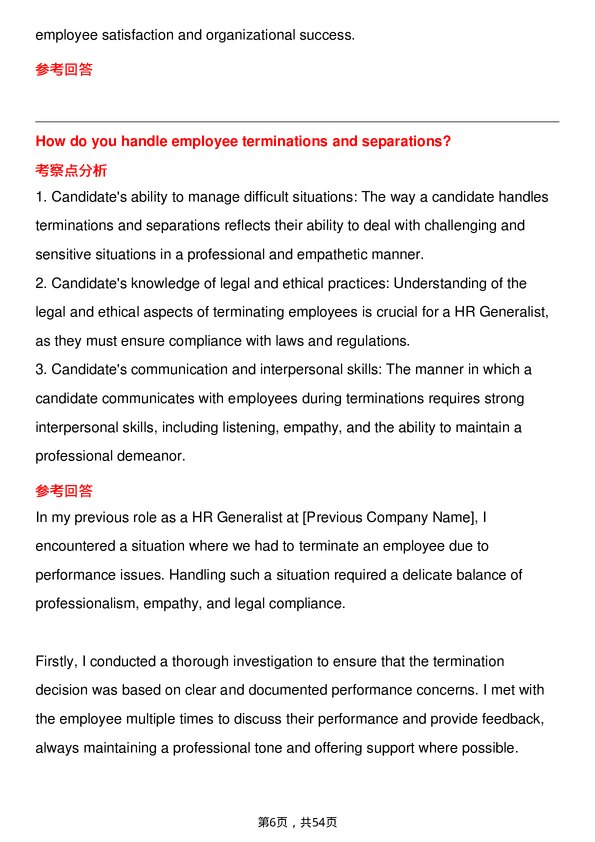 employee satisfaction and organizational success.

参考回答

How do you handle employee terminations and separations?

考察点分析

1. Candidate's ability to manage difficult situations: The way a candidate handles terminations and separations reflects their ability to deal with challenging and sensitive situations in a professional and empathetic manner.
2. Candidate's knowledge of legal and ethical practices: Understanding of the legal and ethical aspects of terminating employees is crucial for a HR Generalist, as they must ensure compliance with laws and regulations.
3. Candidate's communication and interpersonal skills: The manner in which a candidate communicates with employees during terminations requires strong interpersonal skills, including listening, empathy, and the ability to maintain a professional demeanor.

参考回答

In my previous role as a HR Generalist at [Previous Company Name], I encountered a situation where we had to terminate an employee due to performance issues. Handling such a situation required a delicate balance of professionalism, empathy, and legal compliance.

Firstly, I conducted a thorough investigation to ensure that the termination decision was based on clear and documented performance concerns. I met with the employee multiple times to discuss their performance and provide feedback, always maintaining a professional tone and offering support where possible.

第6页，共54页